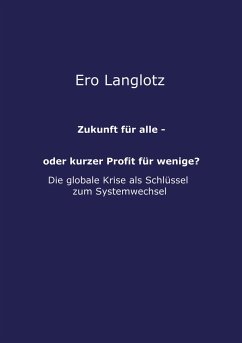 Ero Langlotz

Zukunft für alle -

oder kurzer Profit für wenige?

Die globale Krise als Schlüssel zum Systemwechsel